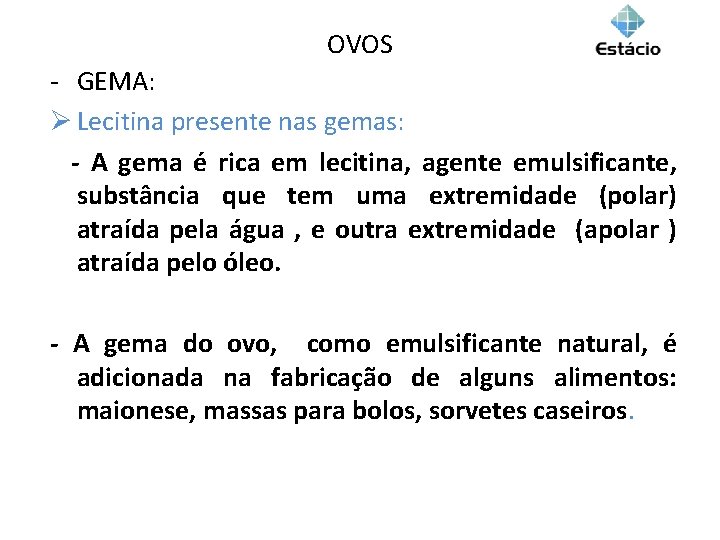 OVOS

Estácio

- GEMA:

➢ Lecitina presente nas gemas:

- A gema é rica em lecitina, agente emulsificante, substância que tem uma extremidade (polar) atraída pela água , e outra extremidade (apolar ) atraída pelo óleo.

- A gema do ovo, como emulsificante natural, é adicionada na fabricação de alguns alimentos: maionese, massas para bolos, sorvetes caseiros.